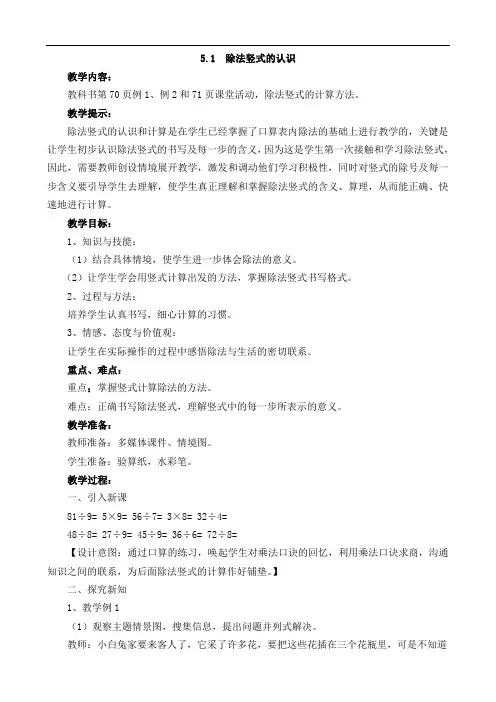 5.1 除法竖式的认识

教学内容：

教科书第70页例1、例2和71页课堂活动，除法竖式的计算方法。

教学提示：

除法竖式的认识和计算是在学生已经掌握了口算表内除法的基础上进行教学的，关键是让学生初步认识除法竖式的书写及每一步的含义，因为这是学生第一次接触和学习除法竖式，因此，需要教师创设情境展开教学，激发和调动他们学习积极性，同时对竖式的除号及每一步含义要引导学生去理解，使学生真正理解和掌握除法竖式的含义、算理，从而能正确、快速地进行计算。

教学目标：

1、知识与技能：

（1）结合具体情境，使学生进一步体会除法的意义。

（2）让学生学会用竖式计算出发的方法，掌握除法竖式书写格式。

2、过程与方法：

培养学生认真书写，细心计算的习惯。

3、情感、态度与价值观：

让学生在实际操作的过程中感悟除法与生活的密切联系。

重点、难点：

重点：掌握竖式计算除法的方法。

难点：正确书写除法竖式，理解竖式中的每一步所表示的意义。

教学准备：

教师准备：多媒体课件、情境图。

学生准备：验算纸，水彩笔。

教学过程：

一、引入新课

81÷9= 5×9= 56÷7= 3×8= 32÷4=

48÷8= 27÷9= 45÷9= 36÷6= 72÷8=

【设计意图：通过口算的练习，唤起学生对乘法口诀的回忆，利用乘法口诀求商，沟通知识之间的联系，为后面除法竖式的计算作好铺垫。】

二、探究新知

1、教学例1

（1）观察主题情景图，搜集信息，提出问题并列式解决。

教师：小白兔家要来客人了，它采了许多花，要把这些花插在三个花瓶里，可是不知道